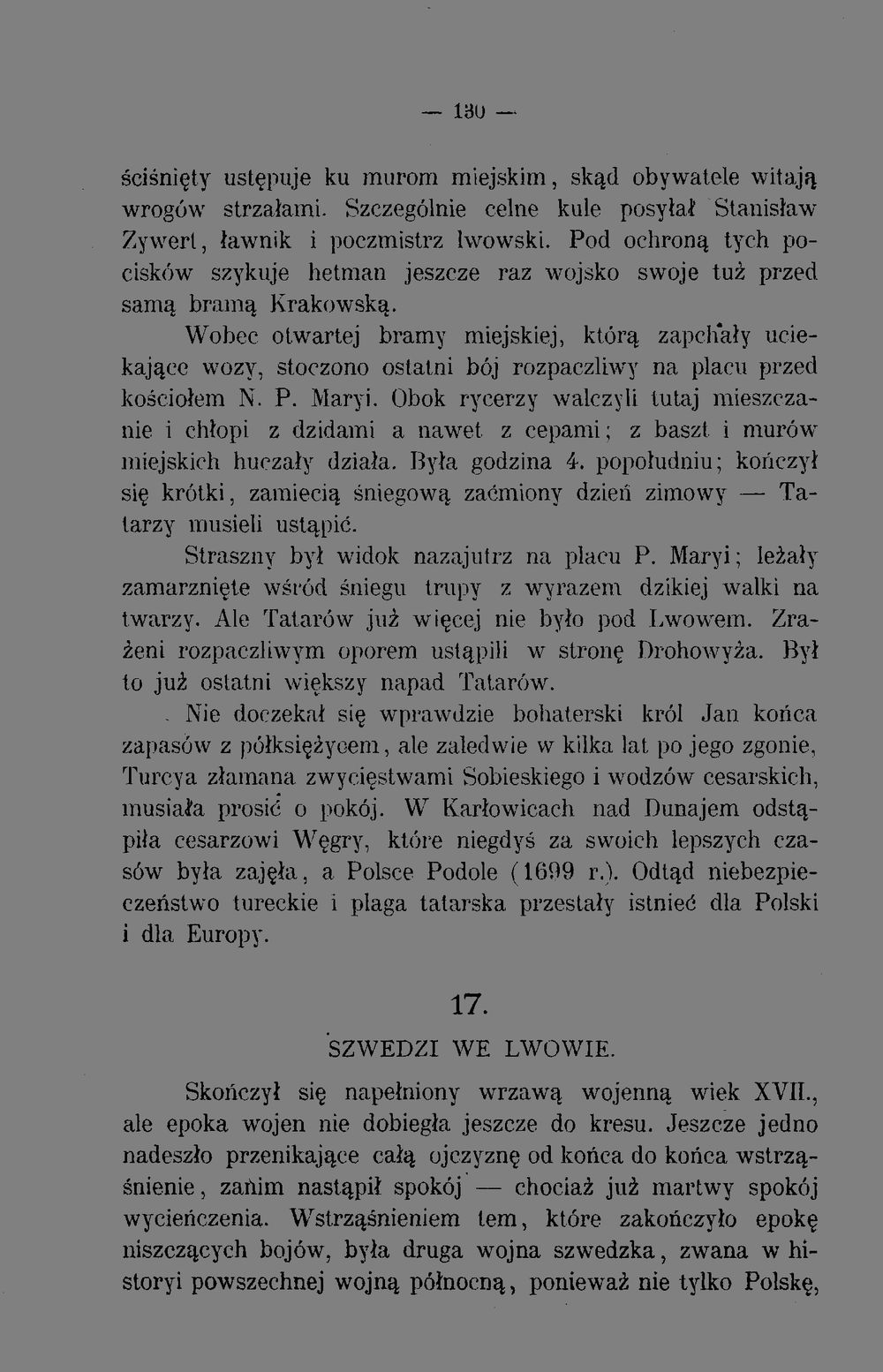 — 130 —

ściśnięty ustępuje ku murom miejskim, skąd obywatele witają wrogów strzałami. Szczególnie celne kule posyłał Stanisław Zywert, ławnik i poczmistrz lwowski. Pod ochroną tych pocisków szykuje hetman jeszcze raz wojsko swoje tuż przed samą bramą Krakowską.

Wobec otwartej bramy miejskiej, którą zapchały uciekające wozy, stoczono ostatni bój rozpaczliwy na placu przed kościołem N. P. Maryi. Obok rycerzy walczyli tutaj mieszczanie i chłopi z dzidami a nawet z cepami; z baszt i murów miejskich huczały działa. Była godzina 4. popołudniu; kończył się krótki, zamiecią śniegową zaćmiony dzień zimowy — Tatarzy musieli ustąpić.

Straszny był widok nazajutrz na placu P. Maryi; leżały zamarznięte wśród śniegu trupy z wyrazem dzikiej walki na twarzy. Ale Tatarów już więcej nie było pod Lwowem. Zrażeni rozpaczliwym oporem ustąpili w stronę Drohowyża. Był to już ostatni większy napad Tatarów.

Nie doczekał się wprawdzie bohaterski król Jan końca zapasów z półksiężycem, ale zaledwie w kilka lat po jego zgonie, Turcya złamana zwycięstwami Sobieskiego i wodzów cesarskich, musiała prosić o pokój. W Karłowicach nad Dunajem odstąpiła cesarzowi Węgry, które niegdyś za swoich lepszych czasów była zajęła, a Polsce Podole (1699 r.). Odtąd niebezpieczeństwo tureckie i plaga tatarska przestały istnieć dla Polski i dla Europy.

17.

SZWEDZI WE LWOWIE.

Skończył się napełniony wrzawą wojenną wiek XVII., ale epoka wojen nie dobiegła jeszcze do kresu. Jeszcze jedno nadeszło przenikające całą ojczyznę od końca do końca wstrząśnienie, zanim nastąpił spokój — chociaż już martwy spokój wycieńczenia. Wstrząśnieniem tem, które zakończyło epokę niszczących bojów, była druga wojna szwedzka, zwana w historyi powszechnej wojną północną, ponieważ nie tylko Polskę,